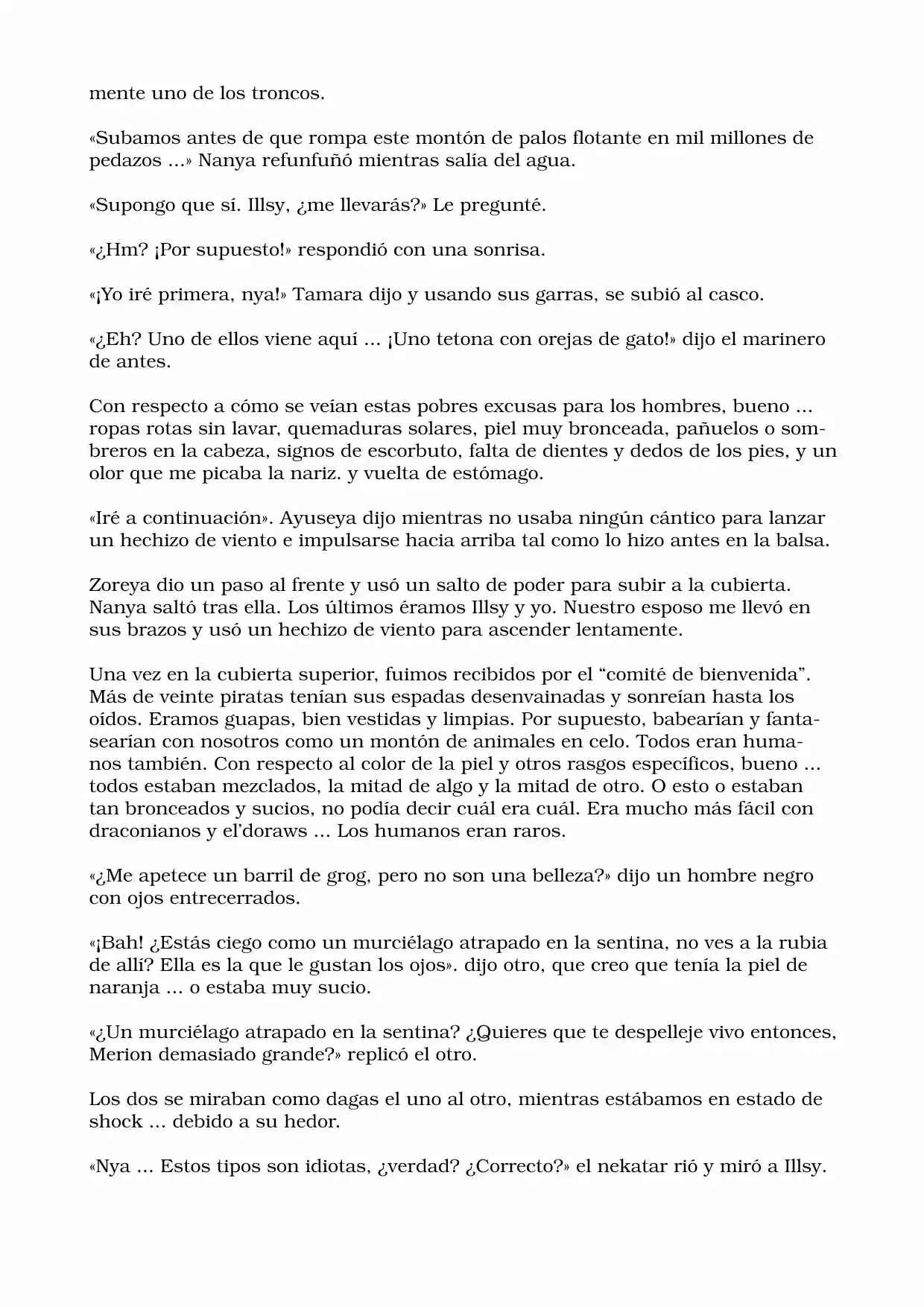 mente uno de los troncos.

«Subamos antes de que rompa este montón de palos flotante en mil millones de pedazos ...» Nanya refunfuñó mientras salía del agua.

«Supongo que sí. Illsy, ¿me llevarás?» Le pregunté.

«¿Hm? ¡Por supuesto!» respondió con una sonrisa.

«¡Yo iré primera, nya!» Tamara dijo y usando sus garras, se subió al casco.

«¿Eh? Uno de ellos viene aquí ... ¡Uno tetona con orejas de gato!» dijo el marinero de antes.

Con respecto a cómo se veían estas pobres excusas para los hombres, bueno ... ropas rotas sin lavar, quemaduras solares, piel muy bronceada, pañuelos o sombreros en la cabeza, signos de escorbuto, falta de dientes y dedos de los pies, y un olor que me picaba la nariz. y vuelta de estómago.

«Iré a continuación». Ayuseya dijo mientras no usaba ningún cántico para lanzar un hechizo de viento e impulsarse hacia arriba tal como lo hizo antes en la balsa.

Zoreya dio un paso al frente y usó un salto de poder para subir a la cubierta. Nanya saltó tras ella. Los últimos éramos Illsy y yo. Nuestro esposo me llevó en sus brazos y usó un hechizo de viento para ascender lentamente.

Una vez en la cubierta superior, fuimos recibidos por el “comité de bienvenida”. Más de veinte piratas tenían sus espadas desenvainadas y sonreían hasta los oídos. Eramos guapas, bien vestidas y limpias. Por supuesto, babearían y fantasearían con nosotros como un montón de animales en celo. Todos eran humanos también. Con respecto al color de la piel y otros rasgos específicos, bueno ... todos estaban mezclados, la mitad de algo y la mitad de otro. O esto o estaban tan bronceados y sucios, no podía decir cuál era cuál. Era mucho más fácil con draconianos y el’doraws ... Los humanos eran raros.

«¿Me apetece un barril de grog, pero no son una belleza?» dijo un hombre negro con ojos entrecerrados.

«¡Bah! ¿Estás ciego como un murciélago atrapado en la sentina, no ves a la rubia de allí? Ella es la que le gustan los ojos». dijo otro, que creo que tenía la piel de naranja ... o estaba muy sucio.

«¿Un murciélago atrapado en la sentina? ¿Quieres que te despelleje vivo entonces, Merion demasiado grande?» replicó el otro.

Los dos se miraban como dagas el uno al otro, mientras estábamos en estado de shock ... debido a su hedor.

«Nya ... Estos tipos son idiotas, ¿verdad? ¿Correcto?» el nekatar rió y miró a Illsy.